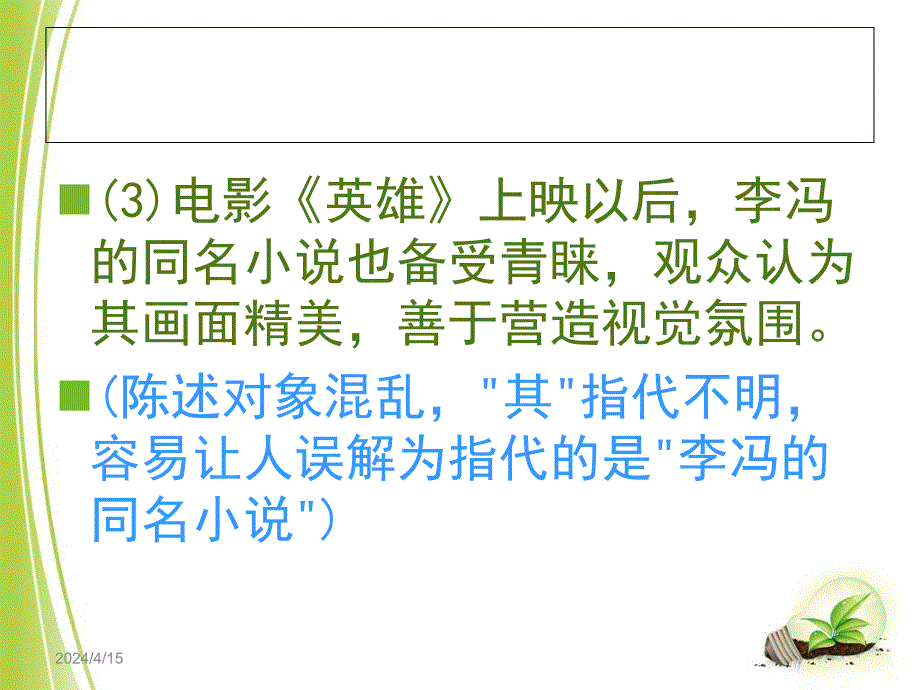 (3)电影《英雄》上映以后，李冯的同名小说也备受青睐，观众认为其画面精美，善于营造视觉氛围。

(陈述对象混乱，"其"指代不明，容易让人误解为指代的是"李冯的同名小说")

2024/4/15